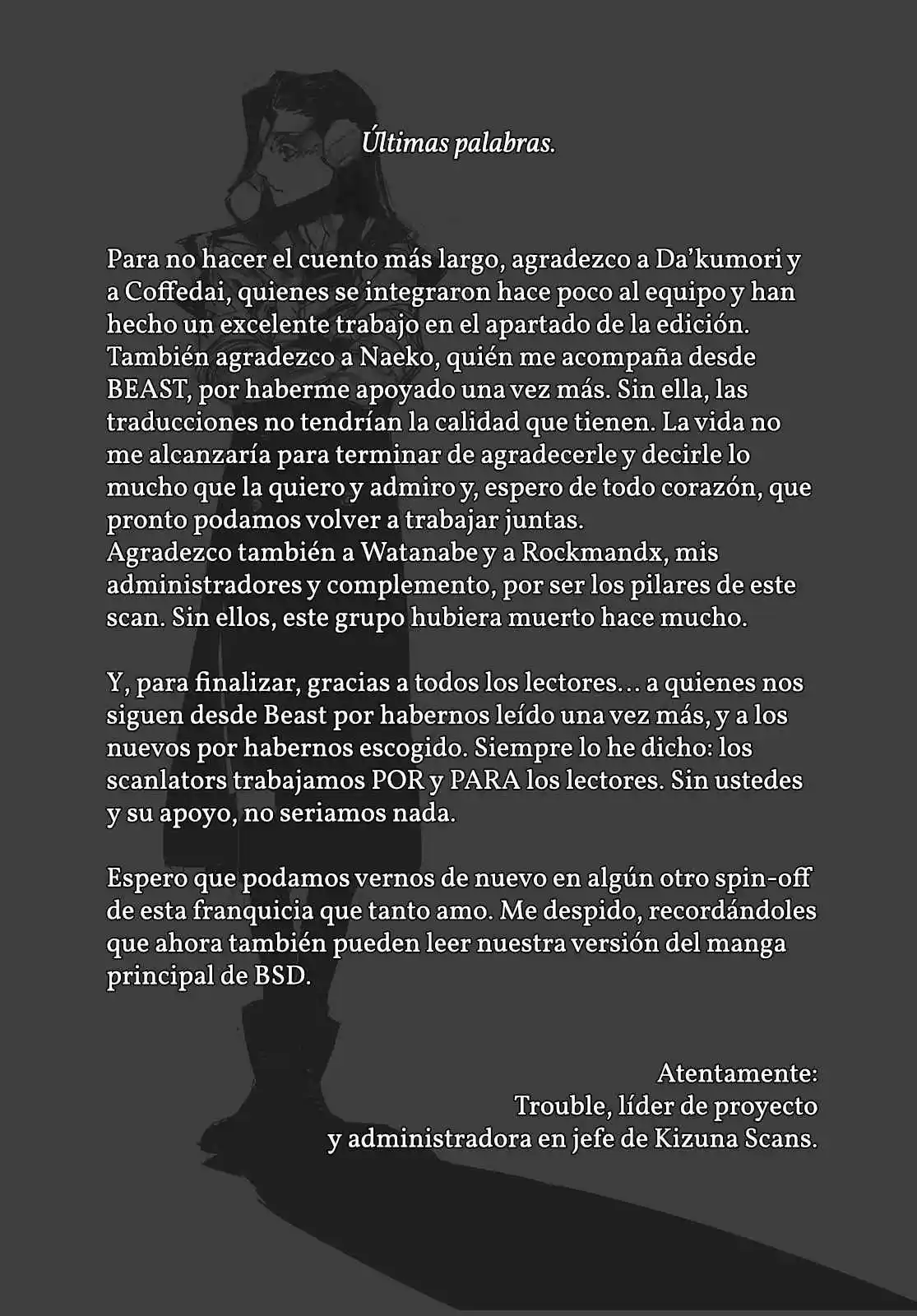 Últimas palabras.

Para no hacer el cuento más largo, agradezco a Da'kumori y a Coffedai, quienes se integraron hace poco al equipo y han hecho un excelente trabajo en el apartado de la edición.
También agradezco a Naeko, quién me acompaña desde BEAST, por haberme apoyado una vez más. Sin ella, las traducciones no tendrían la calidad que tienen. La vida no me alcanzaría para terminar de agradecerle y decirle lo mucho que la quiero y admiro y, espero de todo corazón, que pronto podamos volver a trabajar juntas.
Agradezco también a Watanabe y a Rockmandx, mis administradores y complemento, por ser los pilares de este scan. Sin ellos, este grupo hubiera muerto hace mucho.

Y, para finalizar, gracias a todos los lectores... a quienes nos siguen desde Beast por habernos leído una vez más, y a los nuevos por habernos escogido. Siempre lo he dicho: los scanlators trabajamos POR y PARA los lectores. Sin ustedes y su apoyo, no seriamos nada.

Espero que podamos vernos de nuevo en algún otro spin-off de esta franquicia que tanto amo. Me despido, recordándoles que ahora también pueden leer nuestra versión del manga principal de BSD.

Atentamente:
Trouble, líder de proyecto
y administradora en jefe de Kizuna Scans.